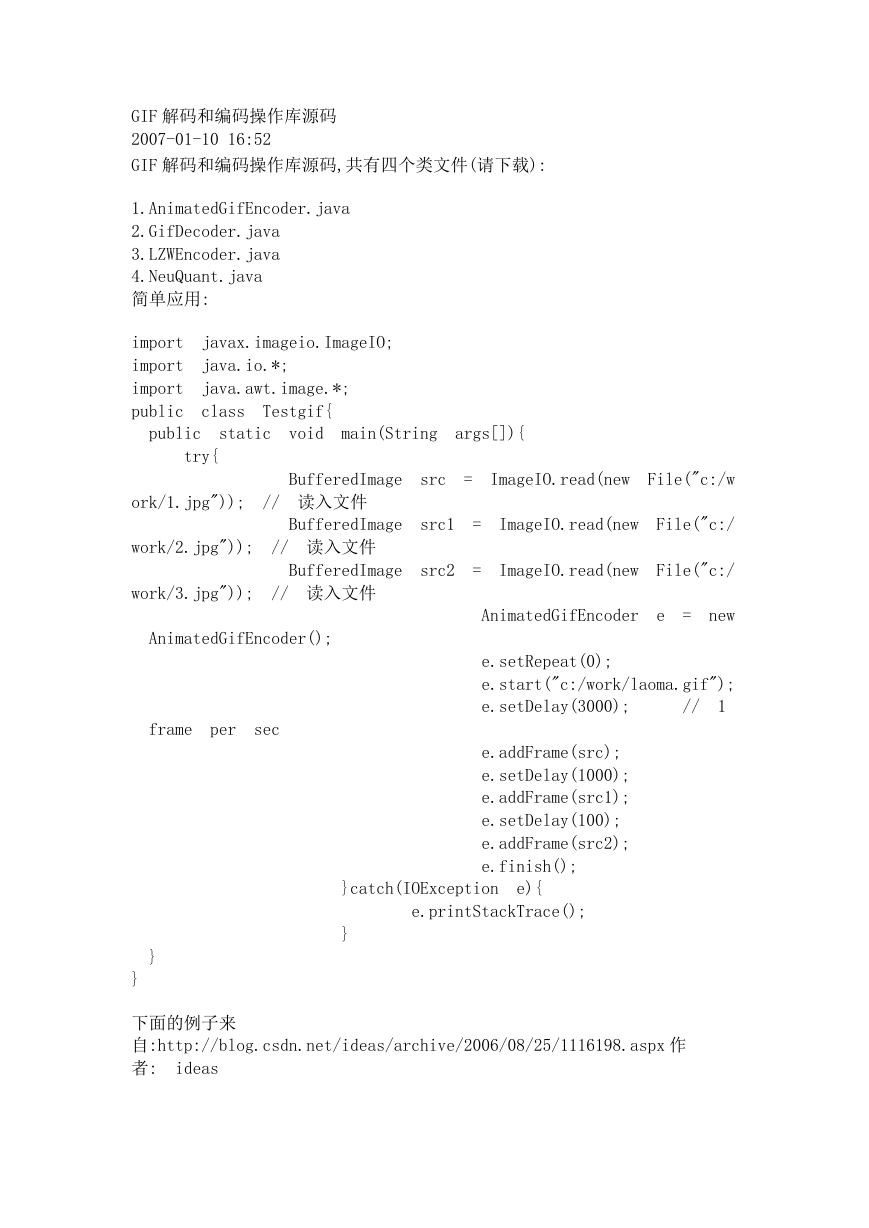 GIF 解码和编码操作库源码
2007-01-10 16:52
GIF 解码和编码操作库源码,共有四个类文件(请下载):

1.AnimatedGifEncoder.java
2.GifDecoder.java
3.LZWEncoder.java
4.NeuQuant.java
简单应用:

import javax.imageio.ImageIO;
import java.io.*;
import java.awt.image.*;
public class Testgif{
public static void main(String args[]){
try{
BufferedImage src = ImageIO.read(new File("c:/work/1.jpg")); // 读入文件
BufferedImage src1 = ImageIO.read(new File("c:/work/2.jpg")); // 读入文件
BufferedImage src2 = ImageIO.read(new File("c:/work/3.jpg")); // 读入文件
AnimatedGifEncoder e = new AnimatedGifEncoder();
e.setRepeat(0);
e.start("c:/work/laoma.gif");
e.setDelay(3000); // 1 frame per sec
e.addFrame(src);
e.setDelay(1000);
e.addFrame(src1);
e.setDelay(100);
e.addFrame(src2);
e.finish();
}catch(IOException e){
e.printStackTrace();
}
}
}

下面的例子来自:http://blog.csdn.net/ideas/archive/2006/08/25/1116198.aspx 作者: ideas